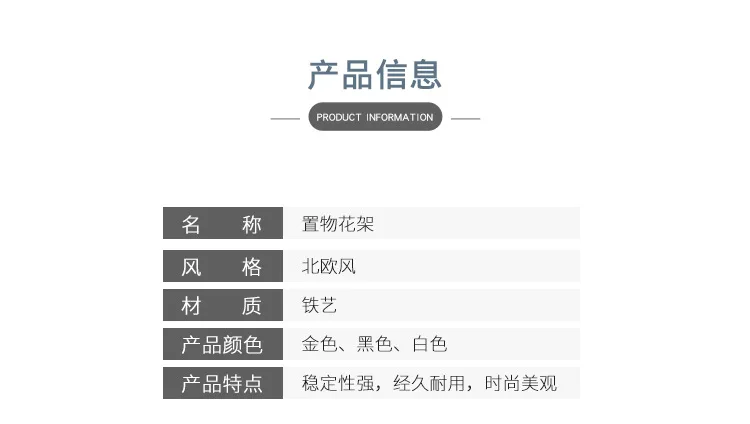 产品信息

PRODUCT INFORMATION

名称 置物花架
风格 北欧风
材质 铁艺
产品颜色 金色、黑色、白色
产品特点 稳定性强，经久耐用，时尚美观